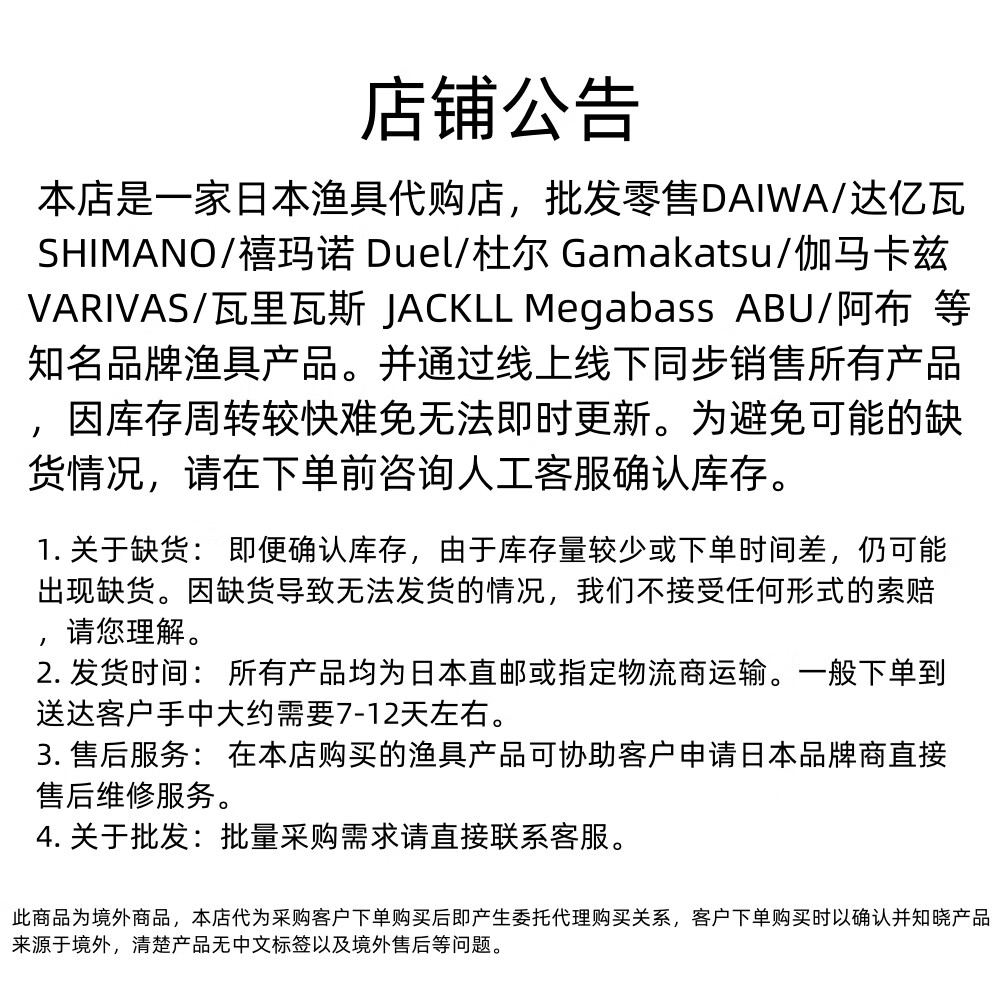 店铺公告

本店是一家日本渔具代购店，批发零售DAIWA/达亿瓦 SHIMANO/禧玛诺 Duel/杜尔 Gamakatsu/伽马卡兹 VARIVAS/瓦里瓦斯 JACKLL Megabass ABU/阿布 等知名品牌渔具产品。并通过线上线下同步销售所有产品，因库存周转较快难免无法即时更新。为避免可能的缺货情况，请在下单前咨询人工客服确认库存。

1. 关于缺货： 即便确认库存，由于库存量较少或下单时间差，仍可能出现缺货。因缺货导致无法发货的情况，我们不接受任何形式的索赔，请您理解。
2. 发货时间： 所有产品均为日本直邮或指定物流商运输。一般下单到送达客户手中大约需要7-12天左右。
3. 售后服务： 在本店购买的渔具产品可协助客户申请日本品牌商直接售后维修服务。
4. 关于批发：批量采购需求请直接联系客服。

此商品为境外商品，本店代为采购客户下单购买后即产生委托代理购买关系，客户下单购买时以确认并知晓产品来源于境外，清楚产品无中文标签以及境外售后等问题。